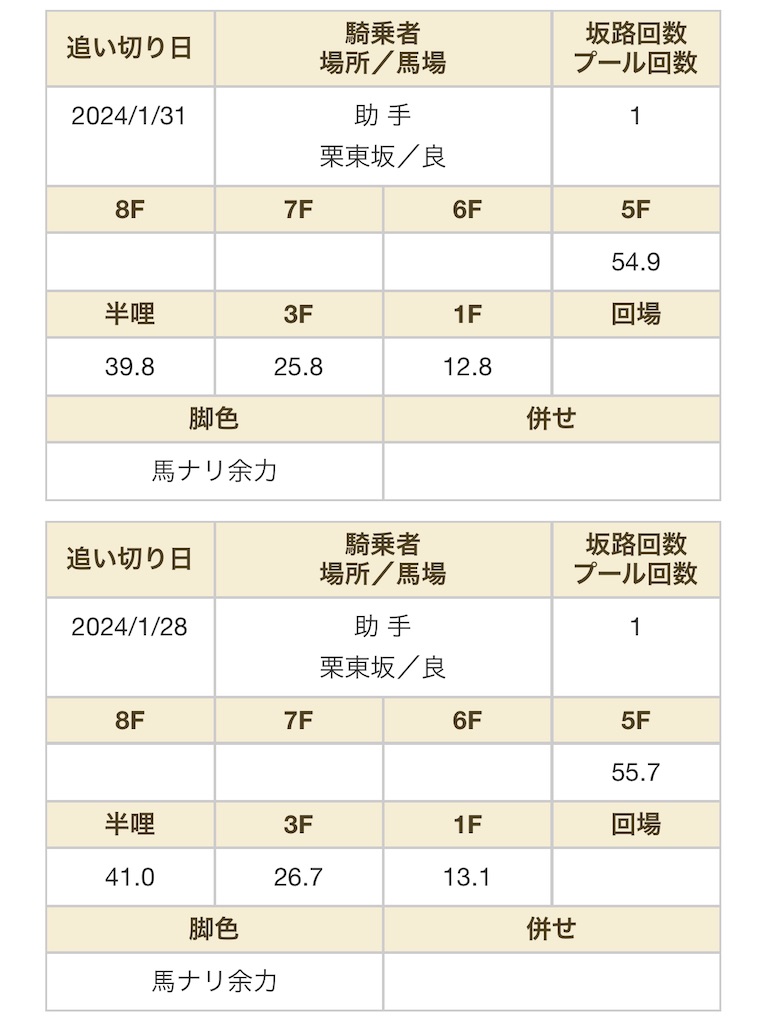 | 追い切り日 | 騎乗者 場所／馬場 | | 坂路回数 プール回数 |
|---|---|---|---|
| 2024/1/31 | 助 手 栗東坂／良 | | 1 |
| 8F | 7F | 6F | 5F |
| | | | 54.9 |
| 半哩 | 3F | 1F | 回場 |
| 39.8 | 25.8 | 12.8 | |
| 脚色 | | 併せ | |
| 馬ナリ余力 | | | |

| 追い切り日 | 騎乗者 場所／馬場 | | 坂路回数 プール回数 |
|---|---|---|---|
| 2024/1/28 | 助 手 栗東坂／良 | | 1 |
| 8F | 7F | 6F | 5F |
| | | | 55.7 |
| 半哩 | 3F | 1F | 回場 |
| 41.0 | 26.7 | 13.1 | |
| 脚色 | | 併せ | |
| 馬ナリ余力 | | | |